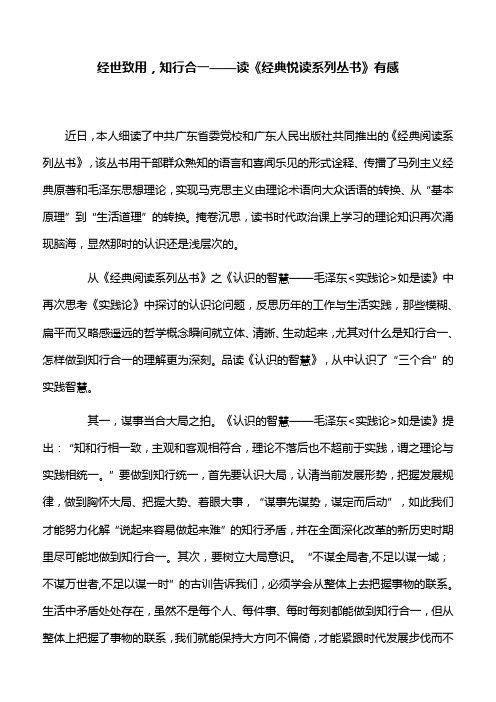 经世致用，知行合一——读《经典悦读系列丛书》有感

近日，本人细读了中共广东省委党校和广东人民出版社共同推出的《经典阅读系列丛书》，该丛书用干部群众熟知的语言和喜闻乐见的形式诠释、传播了马列主义经典原著和毛泽东思想理论，实现马克思主义由理论术语向大众话语的转换、从“基本原理”到“生活道理”的转换。掩卷沉思，读书时代政治课上学习的理论知识再次涌现脑海，显然那时的认识还是浅层次的。

从《经典阅读系列丛书》之《认识的智慧——毛泽东<实践论>如是读》中再次思考《实践论》中探讨的认识论问题，反思历年的工作与生活实践，那些模糊、扁平而又略感遥远的哲学概念瞬间就立体、清晰、生动起来，尤其对什么是知行合一、怎样做到知行合一的理解更为深刻。品读《认识的智慧》，从中认识了“三个合”的实践智慧。

其一，谋事当合大局之拍。《认识的智慧——毛泽东<实践论>如是读》提出：“知和行相一致，主观和客观相符合，理论不落后也不超前于实践，谓之理论与实践相统一。”要做到知行统一，首先要认识大局，认清当前发展形势，把握发展规律，做到胸怀大局、把握大势、着眼大事，“谋事先谋势，谋定而后动”，如此我们才能努力化解“说起来容易做起来难”的知行矛盾，并在全面深化改革的新历史时期里尽可能地做到知行合一。其次，要树立大局意识。“不谋全局者,不足以谋一域；不谋万世者,不足以谋一时”的古训告诉我们，必须学会从整体上去把握事物的联系。生活中矛盾处处存在，虽然不是每个人、每件事、每时每刻都能做到知行合一，但从整体上把握了事物的联系，我们就能保持大方向不偏倚，才能紧跟时代发展步伐而不